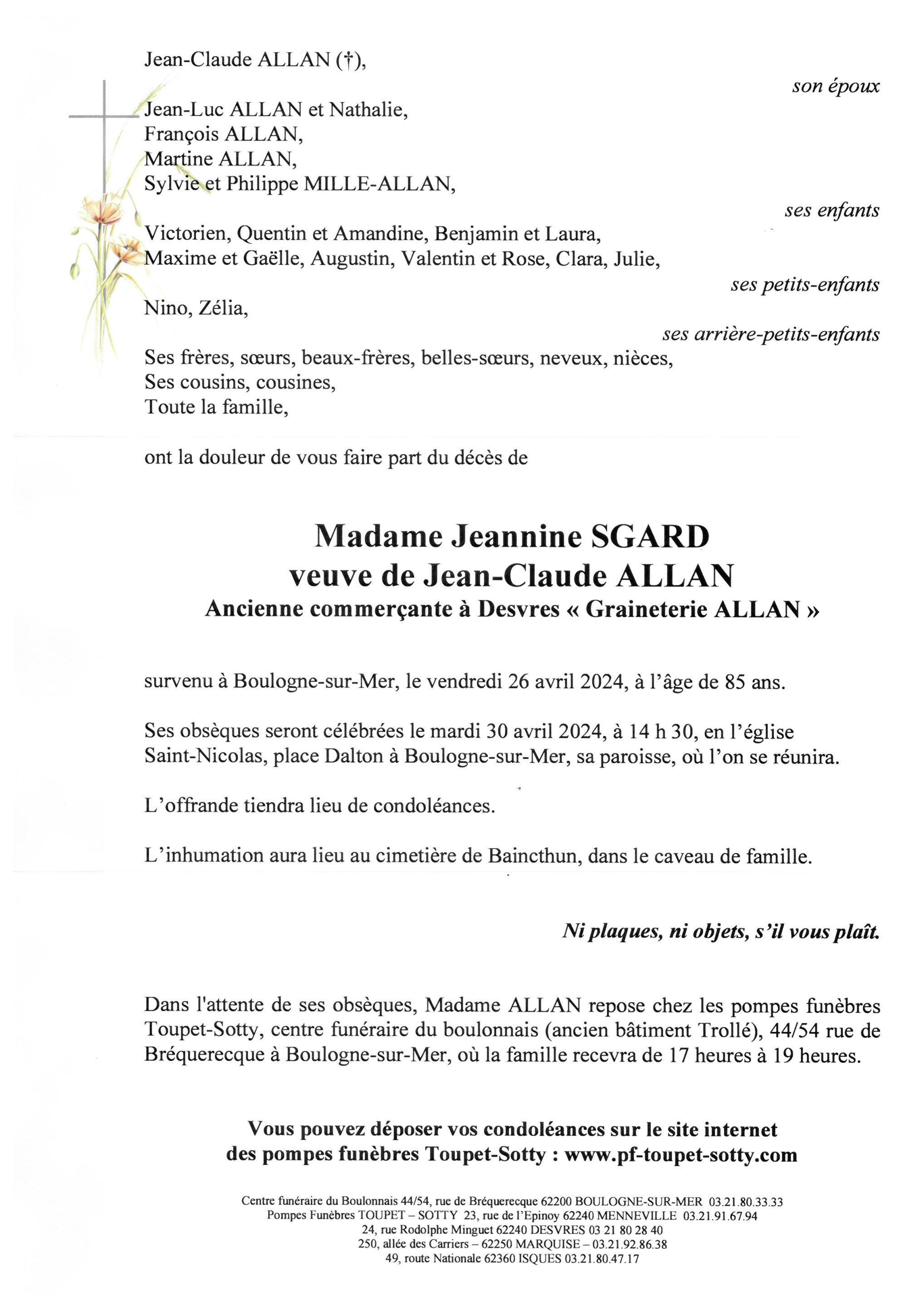 Jean-Claude ALLAN (†),

son époux

Jean-Luc ALLAN et Nathalie,
François ALLAN,
Martine ALLAN,
Sylvie et Philippe MILLE-ALLAN,

ses enfants

Victorien, Quentin et Amandine, Benjamin et Laura,
Maxime et Gaëlle, Augustin, Valentin et Rose, Clara, Julie,

ses petits-enfants

Nino, Zélia,

ses arrière-petits-enfants

Ses frères, sœurs, beaux-frères, belles-sœurs, neveux, nièces,
Ses cousins, cousines,
Toute la famille,

ont la douleur de vous faire part du décès de

Madame Jeannine SGARD
veuve de Jean-Claude ALLAN
Ancienne commerçante à Desvres « Graineterie ALLAN »

survenu à Boulogne-sur-Mer, le vendredi 26 avril 2024, à l'âge de 85 ans.

Ses obsèques seront célébrées le mardi 30 avril 2024, à 14 h 30, en l'église Saint-Nicolas, place Dalton à Boulogne-sur-Mer, sa paroisse, où l'on se réunira.

L'offrande tiendra lieu de condoléances.

L'inhumation aura lieu au cimetière de Baincthun, dans le caveau de famille.

Ni plaques, ni objets, s'il vous plaît.

Dans l'attente de ses obsèques, Madame ALLAN repose chez les pompes funèbres Toupet-Sotty, centre funéraire du boulonnais (ancien bâtiment Trollé), 44/54 rue de Bréquerecque à Boulogne-sur-Mer, où la famille recevra de 17 heures à 19 heures.

Vous pouvez déposer vos condoléances sur le site internet des pompes funèbres Toupet-Sotty : www.pf-toupet-sotty.com

Centre funéraire du Boulonnais 44/54, rue de Bréquerecque 62200 BOULOGNE-SUR-MER 03.21.80.33.33
Pompes Funèbres TOUPET – SOTTY 23, rue de l'Epinoy 62240 MENNEVILLE 03.21.91.67.94
24, rue Rodolphe Minguet 62240 DESVRES 03 21 80 28 40
250, allée des Carriers – 62250 MARQUISE – 03.21.92.86.38
49, route Nationale 62360 ISQUES 03.21.80.47.17